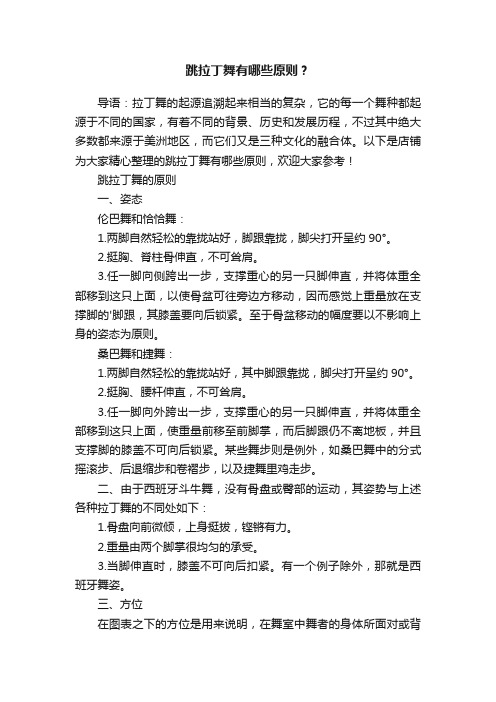 跳拉丁舞有哪些原则？

导语：拉丁舞的起源追溯起来相当的复杂，它的每一个舞种都起源于不同的国家，有着不同的背景、历史和发展历程，不过其中绝大多数都来源于美洲地区，而它们又是三种文化的融合体。以下是店铺为大家精心整理的跳拉丁舞有哪些原则，欢迎大家参考！

跳拉丁舞的原则

一、姿态

伦巴舞和恰恰舞：

1.两脚自然轻松的靠拢站好，脚跟靠拢，脚尖打开呈约 90°。

2.挺胸、脊柱骨伸直，不可耸肩。

3.任一脚向侧跨出一步，支撑重心的另一只脚伸直，并将体重全部移到这只上面，以使骨盆可往旁边方移动，因而感觉上重量放在支撑脚的'脚跟，其膝盖要向后锁紧。至于骨盆移动的幅度要以不影响上身的姿态为原则。

桑巴舞和捷舞：

1.两脚自然轻松的靠拢站好，其中脚跟靠拢，脚尖打开呈约 90°。

2.挺胸、腰杆伸直，不可耸肩。

3.任一脚向外跨出一步，支撑重心的另一只脚伸直，并将体重全部移到这只上面，使重量前移至前脚掌，而后脚跟仍不离地板，并且支撑脚的膝盖不可向后锁紧。某些舞步则是例外，如桑巴舞中的分式摇滚步、后退缩步和卷褶步，以及捷舞里鸡走步。

二、由于西班牙斗牛舞，没有骨盘或臀部的运动，其姿势与上述各种拉丁舞的不同处如下：

1.骨盘向前微倾，上身挺拔，铿锵有力。

2.重量由两个脚掌很均匀的承受。

3.当脚伸直时，膝盖不可向后扣紧。有一个例子除外，那就是西班牙舞姿。

三、方位

在图表之下的方位是用来说明，在舞室中舞者的身体所面对或背